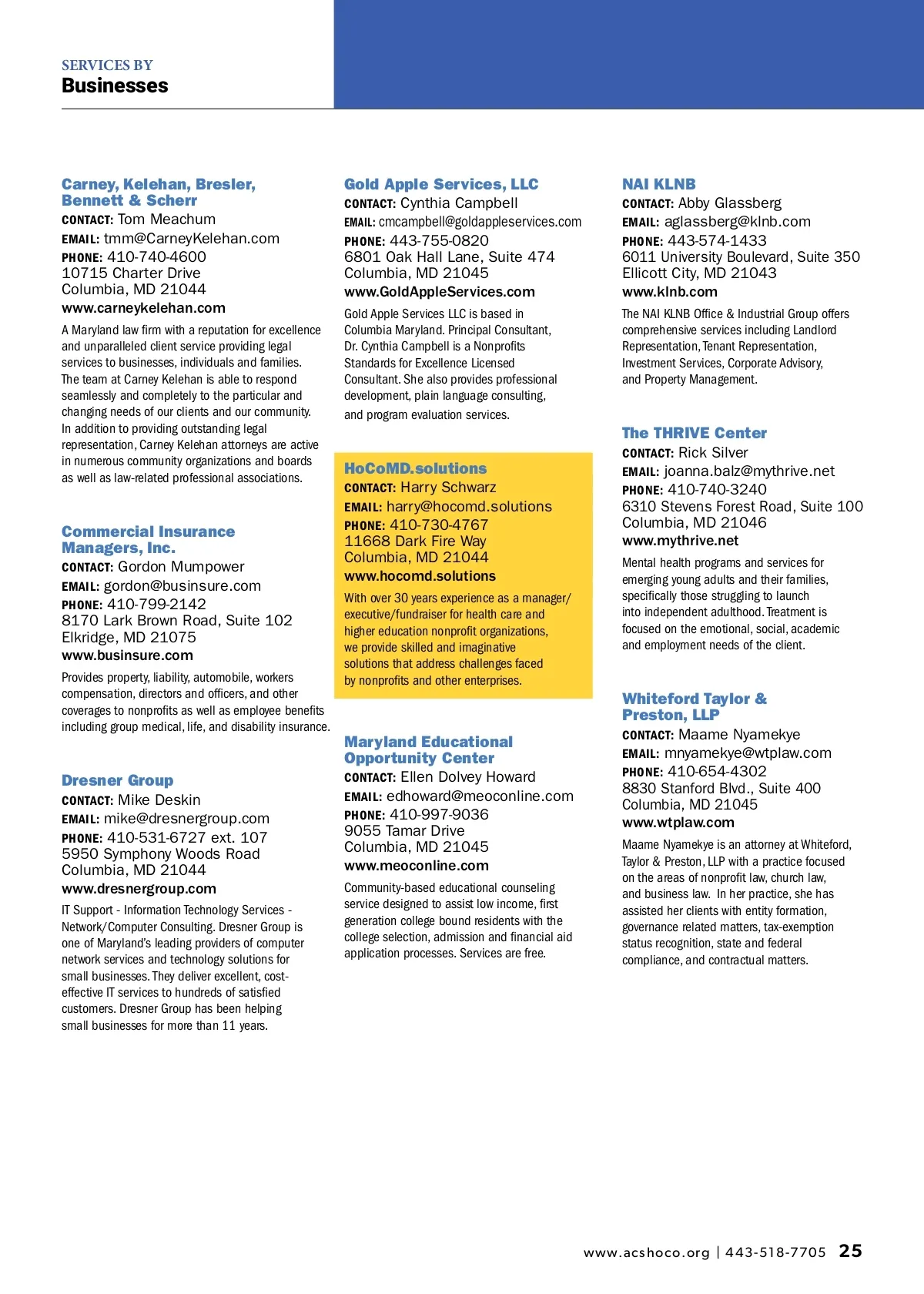 SERVICES BY
Businesses

Carney, Kelehan, Bresler, Bennett & Scherr
CONTACT: Tom Meachum
EMAIL: tmm@CarneyKelehan.com
PHONE: 410-740-4600
10715 Charter Drive
Columbia, MD 21044
www.carneykelehan.com

A Maryland law firm with a reputation for excellence and unparalleled client service providing legal services to businesses, individuals and families. The team at Carney Kelehan is able to respond seamlessly and completely to the particular and changing needs of our clients and our community. In addition to providing outstanding legal representation, Carney Kelehan attorneys are active in numerous community organizations and boards as well as law-related professional associations.

Commercial Insurance Managers, Inc.
CONTACT: Gordon Mumpower
EMAIL: gordon@businsure.com
PHONE: 410-799-2142
8170 Lark Brown Road, Suite 102
Elkridge, MD 21075
www.businsure.com

Provides property, liability, automobile, workers compensation, directors and officers, and other coverages to nonprofits as well as employee benefits including group medical, life, and disability insurance.

Dresner Group
CONTACT: Mike Deskin
EMAIL: mike@dresnergroup.com
PHONE: 410-531-6727 ext. 107
5950 Symphony Woods Road
Columbia, MD 21044
www.dresnergroup.com

IT Support - Information Technology Services - Network/Computer Consulting. Dresner Group is one of Maryland's leading providers of computer network services and technology solutions for small businesses. They deliver excellent, cost-effective IT services to hundreds of satisfied customers. Dresner Group has been helping small businesses for more than 11 years.

Gold Apple Services, LLC
CONTACT: Cynthia Campbell
EMAIL: cmcampbell@goldappleservices.com
PHONE: 443-755-0820
6801 Oak Hall Lane, Suite 474
Columbia, MD 21045
www.GoldAppleServices.com

Gold Apple Services LLC is based in Columbia Maryland. Principal Consultant, Dr. Cynthia Campbell is a Nonprofits Standards for Excellence Licensed Consultant. She also provides professional development, plain language consulting, and program evaluation services.

HoCoMD.solutions
CONTACT: Harry Schwarz
EMAIL: harry@hocomd.solutions
PHONE: 410-730-4767
11668 Dark Fire Way
Columbia, MD 21044
www.hocomd.solutions

With over 30 years experience as a manager/executive/fundraiser for health care and higher education nonprofit organizations, we provide skilled and imaginative solutions that address challenges faced by nonprofits and other enterprises.

Maryland Educational Opportunity Center
CONTACT: Ellen Dolvey Howard
EMAIL: edhoward@meoconline.com
PHONE: 410-997-9036
9055 Tamar Drive
Columbia, MD 21045
www.meoconline.com

Community-based educational counseling service designed to assist low income, first generation college bound residents with the college selection, admission and financial aid application processes. Services are free.

NAI KLNB
CONTACT: Abby Glassberg
EMAIL: aglassberg@klnb.com
PHONE: 443-574-1433
6011 University Boulevard, Suite 350
Ellicott City, MD 21043
www.klnb.com

The NAI KLNB Office & Industrial Group offers comprehensive services including Landlord Representation, Tenant Representation, Investment Services, Corporate Advisory, and Property Management.

The THRIVE Center
CONTACT: Rick Silver
EMAIL: joanna.balz@mythrive.net
PHONE: 410-740-3240
6310 Stevens Forest Road, Suite 100
Columbia, MD 21046
www.mythrive.net

Mental health programs and services for emerging young adults and their families, specifically those struggling to launch into independent adulthood. Treatment is focused on the emotional, social, academic and employment needs of the client.

Whiteford Taylor & Preston, LLP
CONTACT: Maame Nyamekye
EMAIL: mnyamekye@wtplaw.com
PHONE: 410-654-4302
8830 Stanford Blvd., Suite 400
Columbia, MD 21045
www.wtplaw.com

Maame Nyamekye is an attorney at Whiteford, Taylor & Preston, LLP with a practice focused on the areas of nonprofit law, church law, and business law. In her practice, she has assisted her clients with entity formation, governance related matters, tax-exemption status recognition, state and federal compliance, and contractual matters.

www.acshoco.org | 443-518-7705 25